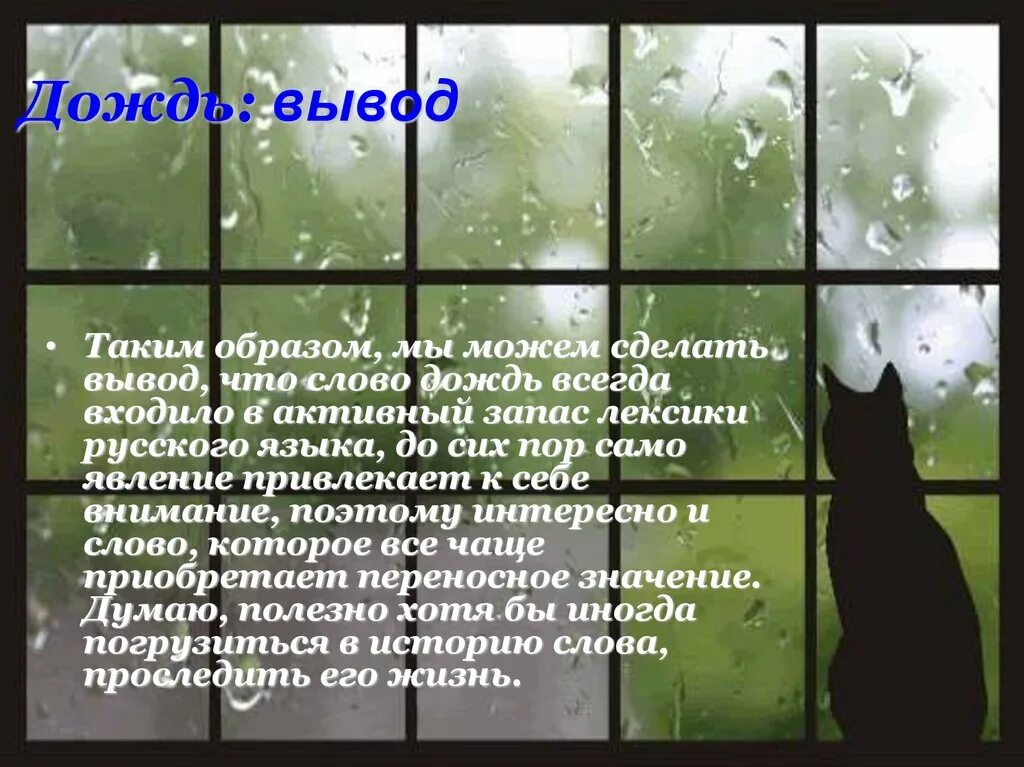 Дождь: вывод

• Таким образом, мы можем сделать вывод, что слово дождь всегда входило в активный запас лексики русского языка, до сих пор само явление привлекает к себе внимание, поэтому интересно и слово, которое все чаще приобретает переносное значение. Думаю, полезно хотя бы иногда погрузиться в историю слова, проследить его жизнь.